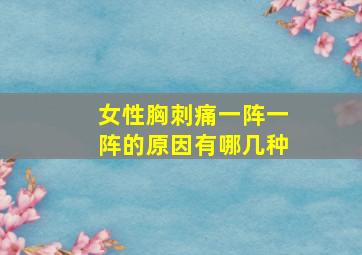 女性胸刺痛一阵一阵的原因有哪几种